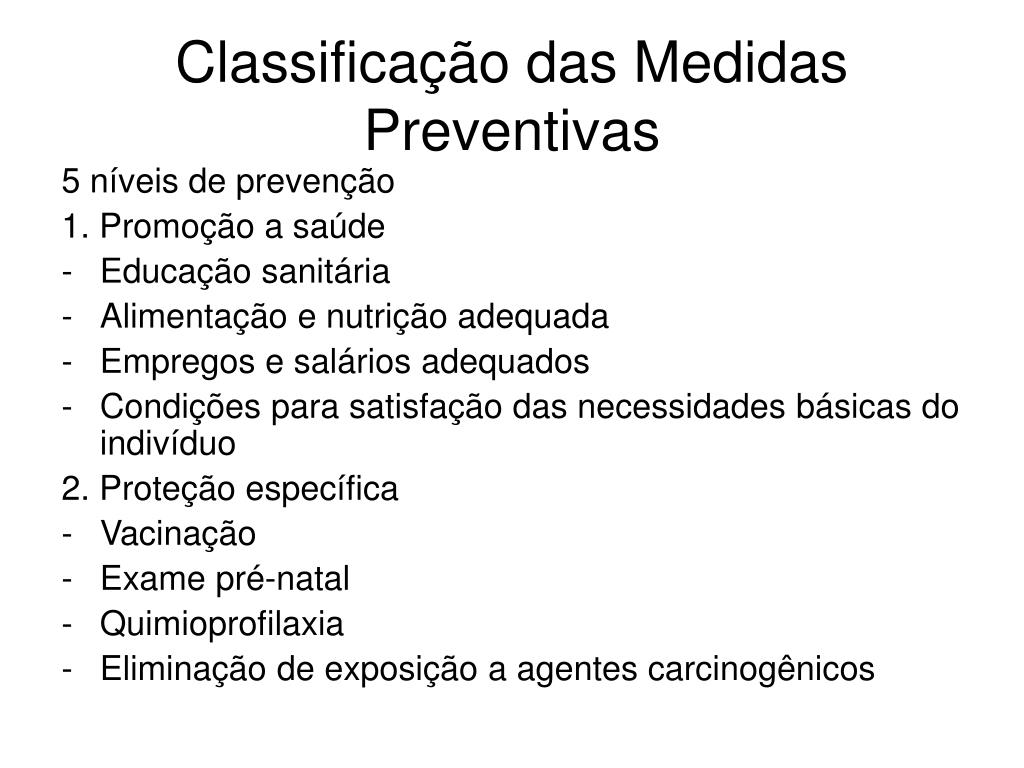 Classificação das Medidas Preventivas

5 níveis de prevenção
1. Promoção a saúde
- Educação sanitária
- Alimentação e nutrição adequada
- Empregos e salários adequados
- Condições para satisfação das necessidades básicas do indivíduo
2. Proteção específica
- Vacinação
- Exame pré-natal
- Quimioprofilaxia
- Eliminação de exposição a agentes carcinogênicos